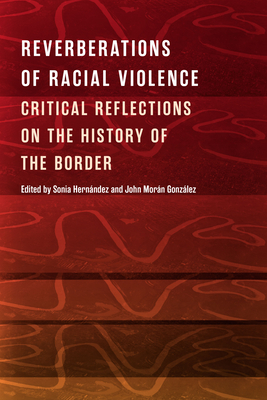 REVERBERATIONS OF RACIAL VIOLENCE

CRITICAL REFLECTIONS ON THE HISTORY OF THE BORDER

Edited by Sonia Hernández and John Morán González